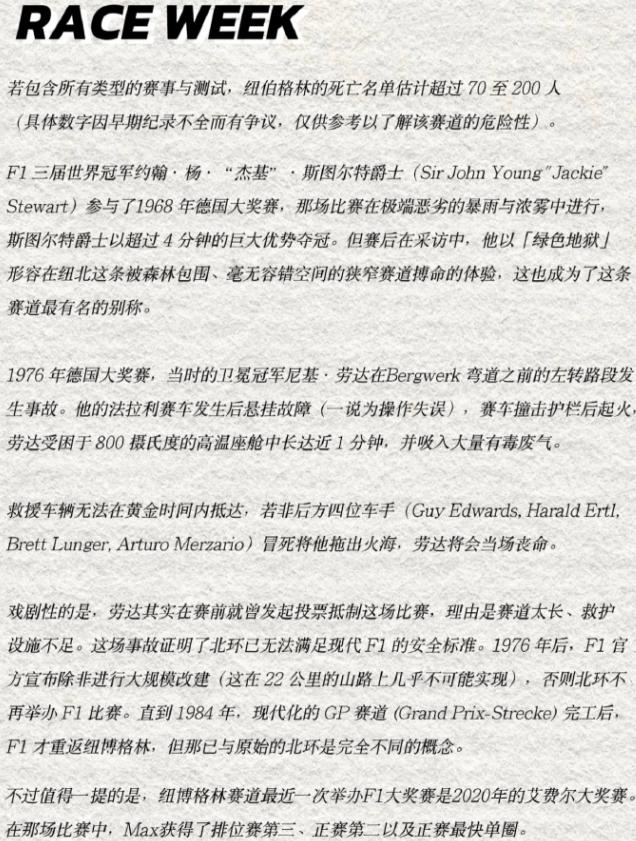 RACE WEEK

若包含所有类型的赛事与测试，纽伯格林的死亡名单估计超过70至200人（具体数字因早期纪录不全而有争议，仅供参考以了解该赛道的危险性）。

F1三届世界冠军约翰·杨·“杰基”·斯图尔特爵士（Sir John Young "Jackie" Stewart）参与了1968年德国大奖赛，那场比赛在极端恶劣的暴雨与浓雾中进行，斯图尔特爵士以超过4分钟的巨大优势夺冠。但赛后在采访中，他以「绿色地狱」形容在纽北这条被森林包围、毫无容错空间的狭窄赛道搏命的体验，这也成为了这条赛道最有名的别称。

1976年德国大奖赛，当时的卫冕冠军尼基·劳达在Bergwerk弯道之前的左转路段发生事故。他的法拉利赛车发生后悬挂故障（一说为操作失误），赛车撞击护栏后起火，劳达受困于800摄氏度的高温座舱中长达近1分钟，并吸入大量有毒废气。

救援车辆无法在黄金时间内抵达，若非后方四位车手（Guy Edwards, Harald Ertl, Brett Lunger, Arturo Merzario）冒死将他拖出火海，劳达将会当场丧命。

戏剧性的是，劳达其实在赛前就曾发起投票抵制这场比赛，理由是赛道太长、救护设施不足。这场事故证明了北环已无法满足现代F1的安全标准。1976年后，F1官方宣布除非进行大规模改建（这在22公里的山路上几乎不可能实现），否则北环不再举办F1比赛。直到1984年，现代化的GP赛道(Grand Prix-Strecke)完工后，F1才重返纽博格林，但那已与原始的北环是完全不同的概念。

不过值得一提的是，纽博格林赛道最近一次举办F1大奖赛是2020年的艾费尔大奖赛。在那场比赛中，Max获得了排位赛第三、正赛第二以及正赛最快单圈。